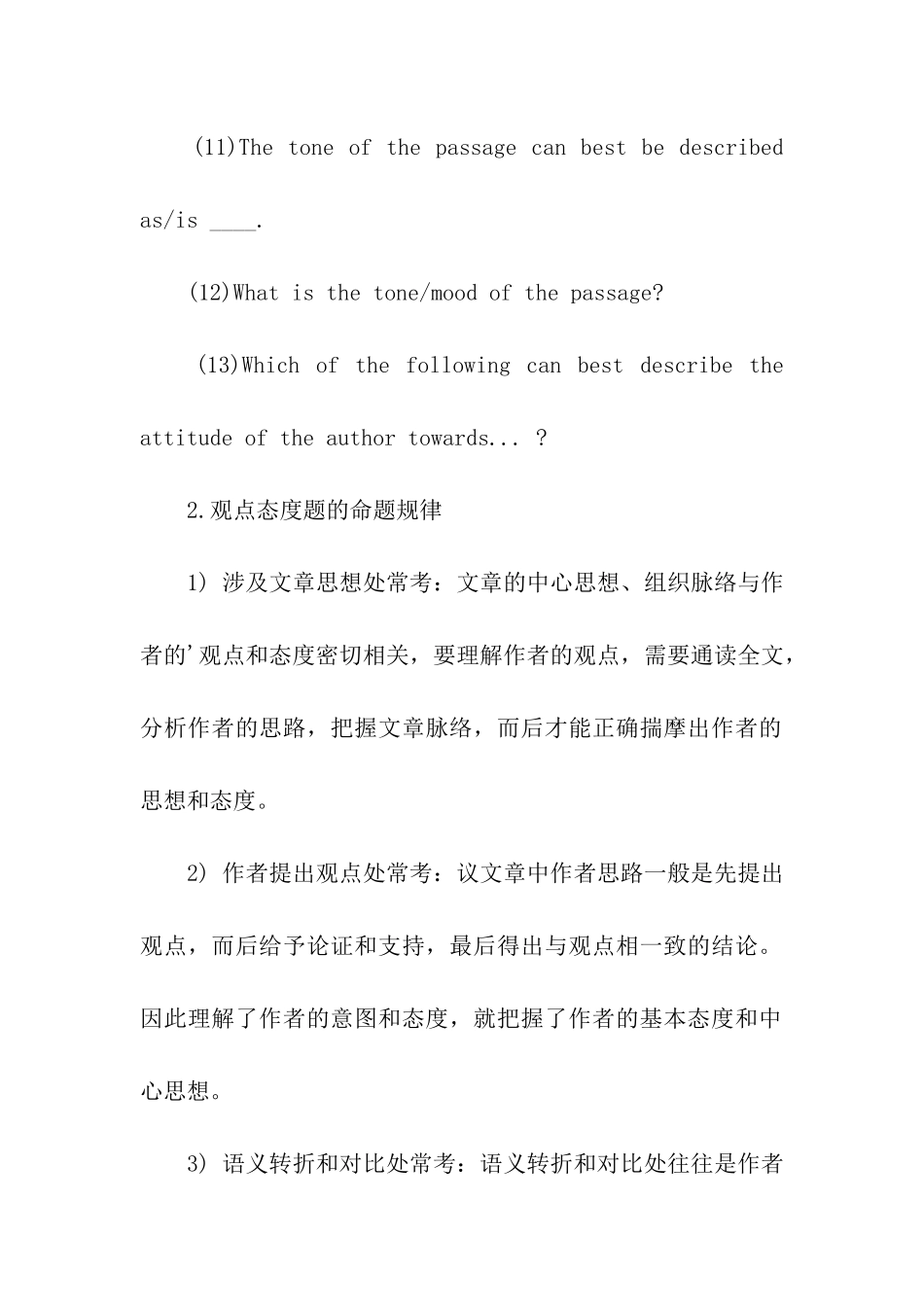 (11)The tone of the passage can best be described as/is ____.

(12)What is the tone/mood of the passage?

(13)Which of the following can best describe the attitude of the author towards... ?

2.观点态度题的命题规律

1) 涉及文章思想处常考：文章的中心思想、组织脉络与作者的'观点和态度密切相关，要理解作者的观点，需要通读全文，分析作者的思路，把握文章脉络，而后才能正确揣摩出作者的思想和态度。

2) 作者提出观点处常考：议文章中作者思路一般是先提出观点，而后给予论证和支持，最后得出与观点相一致的结论。因此理解了作者的意图和态度，就把握了作者的基本态度和中心思想。

3) 语义转折和对比处常考：语义转折和对比处往往是作者